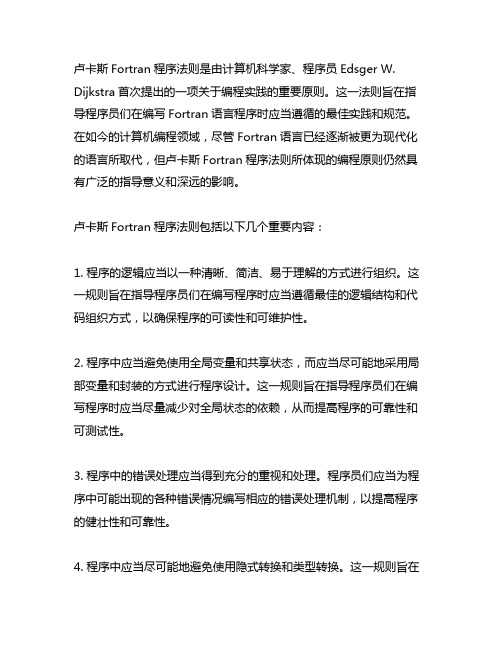 卢卡斯 Fortran 程序法则是由计算机科学家、程序员 Edsger W. Dijkstra 首次提出的一项关于编程实践的重要原则。这一法则旨在指导程序员们在编写 Fortran 语言程序时应当遵循的最佳实践和规范。在如今的计算机编程领域，尽管 Fortran 语言已经逐渐被更为现代化的语言所取代，但卢卡斯 Fortran 程序法则所体现的编程原则仍然具有广泛的指导意义和深远的影响。

卢卡斯 Fortran 程序法则包括以下几个重要内容：

1. 程序的逻辑应当以一种清晰、简洁、易于理解的方式进行组织。这一规则旨在指导程序员们在编写程序时应当遵循最佳的逻辑结构和代码组织方式，以确保程序的可读性和可维护性。

2. 程序中应当避免使用全局变量和共享状态，而应当尽可能地采用局部变量和封装的方式进行程序设计。这一规则旨在指导程序员们在编写程序时应当尽量减少对全局状态的依赖，从而提高程序的可靠性和可测试性。

3. 程序中的错误处理应当得到充分的重视和处理。程序员们应当为程序中可能出现的各种错误情况编写相应的错误处理机制，以提高程序的健壮性和可靠性。

4. 程序中应当尽可能地避免使用隐式转换和类型转换。这一规则旨在